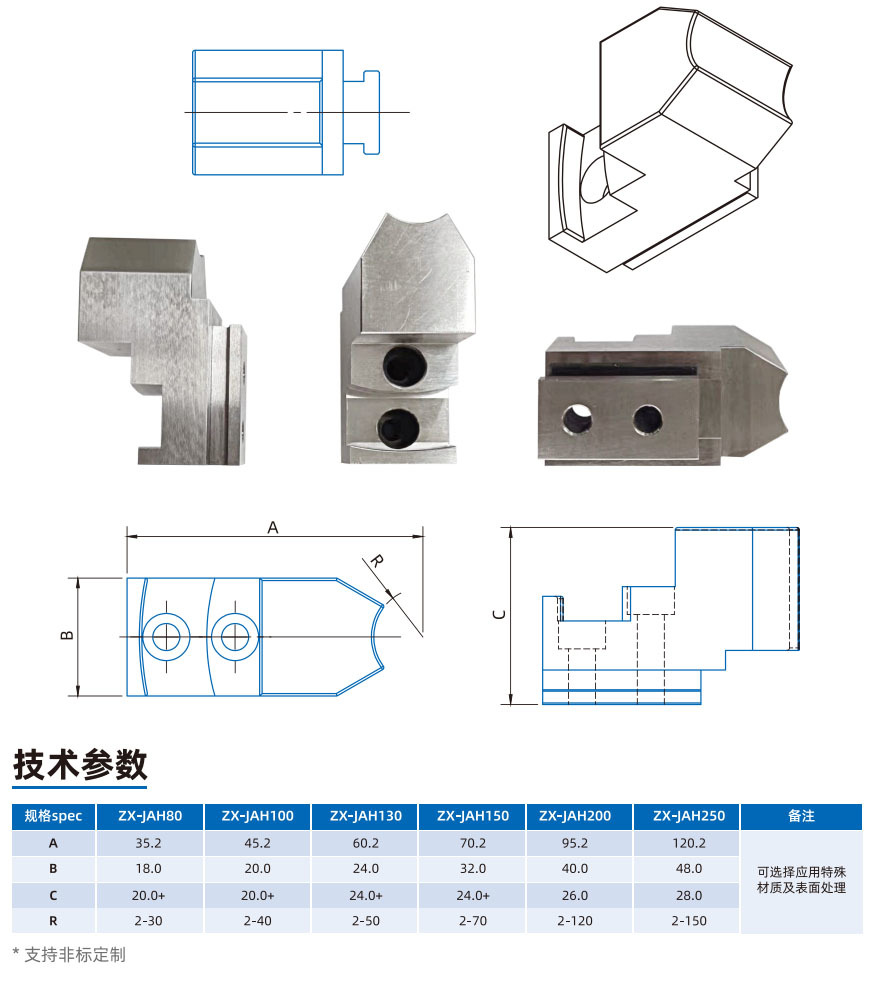 A

R

B

C

技术参数

| 规格spec | ZX-JAH80 | ZX-JAH100 | ZX-JAH130 | ZX-JAH150 | ZX-JAH200 | ZX-JAH250 | 备注 |
|---|---|---|---|---|---|---|---|
| A | 35.2 | 45.2 | 60.2 | 70.2 | 95.2 | 120.2 | 可选择应用特殊材质及表面处理 |
| B | 18.0 | 20.0 | 24.0 | 32.0 | 40.0 | 48.0 | |
| C | 20.0+ | 20.0+ | 24.0+ | 24.0+ | 26.0 | 28.0 | |
| R | 2-30 | 2-40 | 2-50 | 2-70 | 2-120 | 2-150 | |

* 支持非标定制